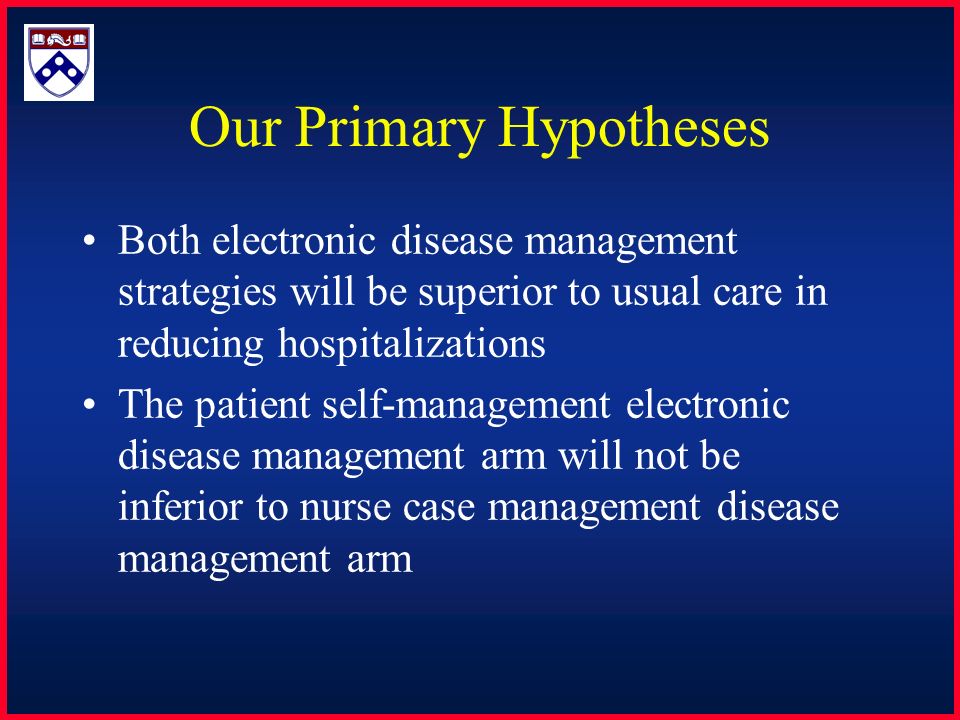 Our Primary Hypotheses

• Both electronic disease management strategies will be superior to usual care in reducing hospitalizations

• The patient self-management electronic disease management arm will not be inferior to nurse case management disease management arm